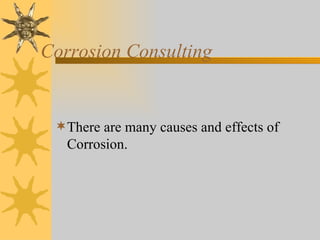 Corrosion Consulting

There are many causes and effects of Corrosion.